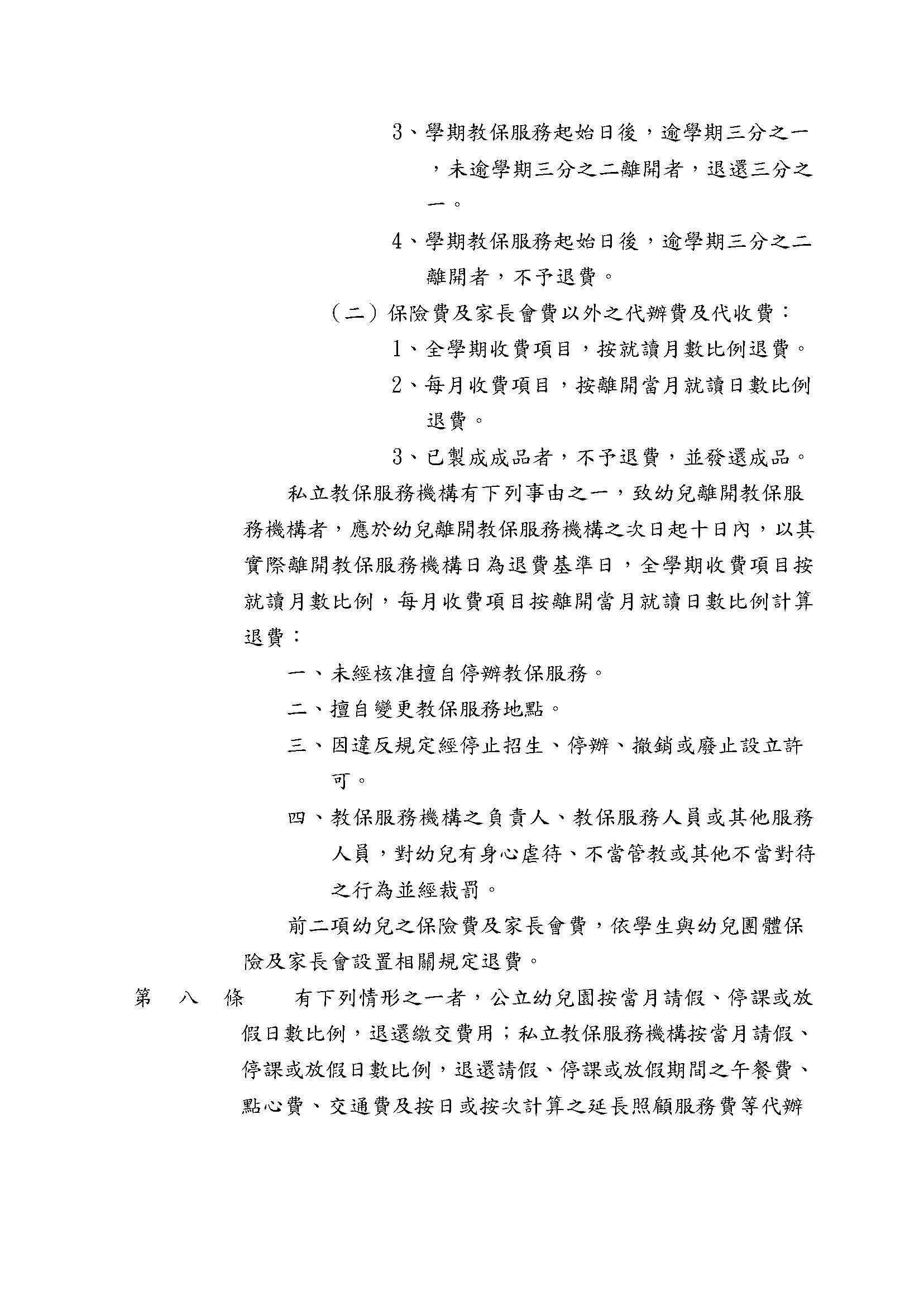 3、學期教保服務起始日後，逾學期三分之一，未逾學期三分之二離開者，退還三分之一。

4、學期教保服務起始日後，逾學期三分之二離開者，不予退費。

（二）保險費及家長會費以外之代辦費及代收費：

1、全學期收費項目，按就讀月數比例退費。

2、每月收費項目，按離開當月就讀日數比例退費。

3、已製成成品者，不予退費，並發還成品。

私立教保服務機構有下列事由之一，致幼兒離開教保服務機構者，應於幼兒離開教保服務機構之次日起十日內，以其實際離開教保服務機構日為退費基準日，全學期收費項目按就讀月數比例，每月收費項目按離開當月就讀日數比例計算退費：

一、未經核准擅自停辦教保服務。

二、擅自變更教保服務地點。

三、因違反規定經停止招生、停辦、撤銷或廢止設立許可。

四、教保服務機構之負責人、教保服務人員或其他服務人員，對幼兒有身心虐待、不當管教或其他不當對待之行為並經裁罰。

前二項幼兒之保險費及家長會費，依學生與幼兒團體保險及家長會設置相關規定退費。

第 八 條 有下列情形之一者，公立幼兒園按當月請假、停課或放假日數比例，退還繳交費用；私立教保服務機構按當月請假、停課或放假日數比例，退還請假、停課或放假期間之午餐費、點心費、交通費及按日或按次計算之延長照顧服務費等代辦